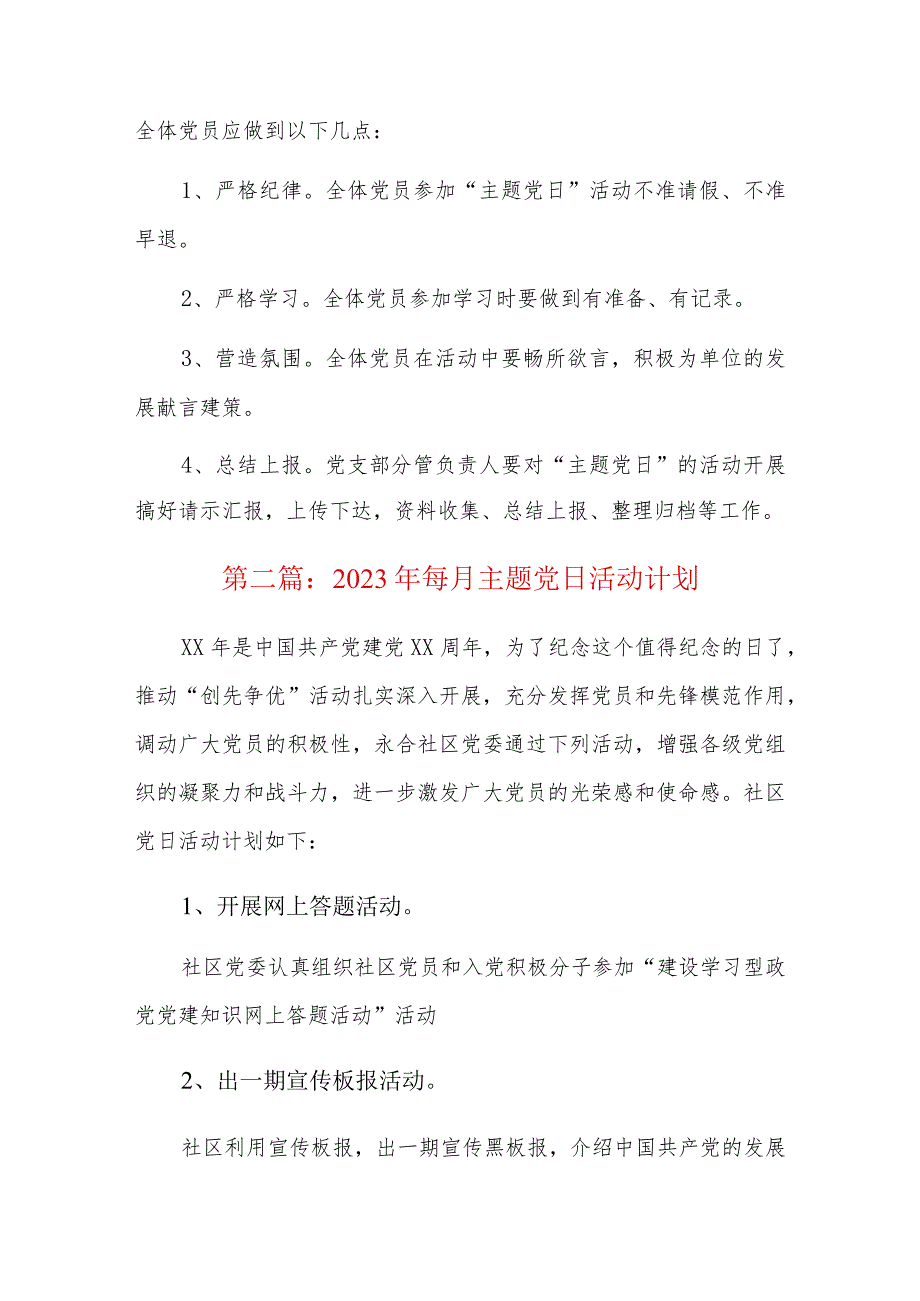 全体党员应做到以下几点：

1、严格纪律。全体党员参加“主题党日”活动不准请假、不准早退。

2、严格学习。全体党员参加学习时要做到有准备、有记录。

3、营造氛围。全体党员在活动中要畅所欲言，积极为单位的发展献言建策。

4、总结上报。党支部分管负责人要对“主题党日”的活动开展搞好请示汇报，上传下达，资料收集、总结上报、整理归档等工作。

第二篇：2023年每月主题党日活动计划

XX年是中国共产党建党XX周年，为了纪念这个值得纪念的日了，推动“创先争优”活动扎实深入开展，充分发挥党员和先锋模范作用，调动广大党员的积极性，永合社区党委通过下列活动，增强各级党组织的凝聚力和战斗力，进一步激发广大党员的光荣感和使命感。社区党日活动计划如下：

1、开展网上答题活动。

社区党委认真组织社区党员和入党积极分子参加“建设学习型政党党建知识网上答题活动”活动

2、出一期宣传板报活动。

社区利用宣传板报，出一期宣传黑板报，介绍中国共产党的发展